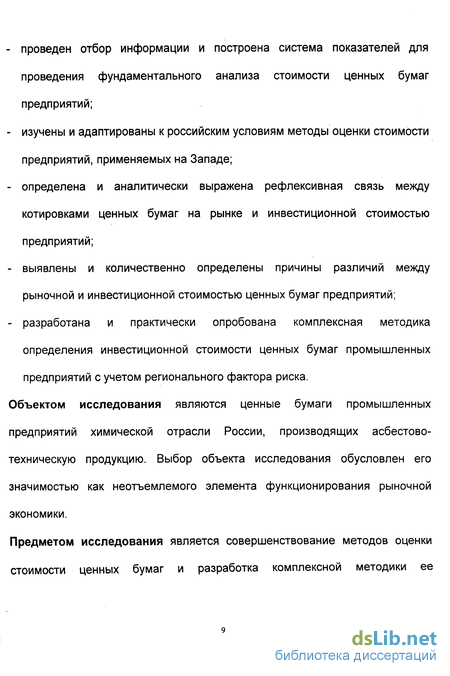 - проведен отбор информации и построена система показателей для проведения фундаментального анализа стоимости ценных бумаг предприятий;

- изучены и адаптированы к российским условиям методы оценки стоимости предприятий, применяемых на Западе;

- определена и аналитически выражена рефлексивная связь между котировками ценных бумаг на рынке и инвестиционной стоимостью предприятий;

- выявлены и количественно определены причины различий между рыночной и инвестиционной стоимостью ценных бумаг предприятий;

- разработана и практически опробована комплексная методика определения инвестиционной стоимости ценных бумаг промышленных предприятий с учетом регионального фактора риска.

Объектом исследования являются ценные бумаги промышленных предприятий химической отрасли России, производящих асбестово-техническую продукцию. Выбор объекта исследования обусловлен его значимостью как неотъемлемого элемента функционирования рыночной экономики.

Предметом исследования является совершенствование методов оценки стоимости ценных бумаг и разработка комплексной методики ее

9

dsLib.net
библиотека диссертаций